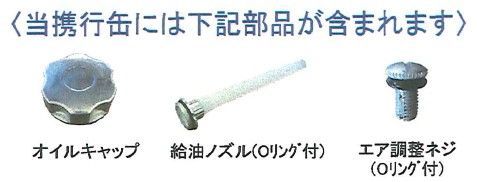 〈当携行缶には下記部品が含まれます〉

オイルキャップ

給油ノズル(Oリング付)

エア調整ネジ
(Oリング付)